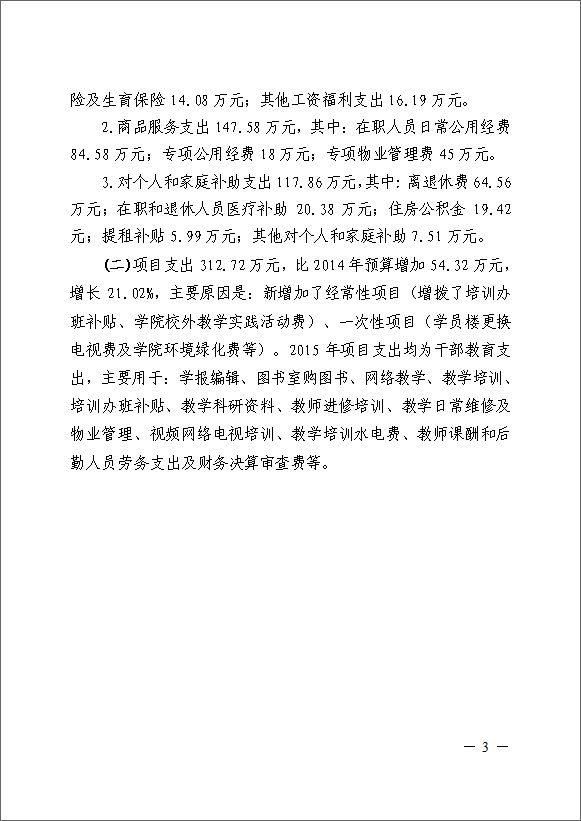 险及生育保险 14.08 万元；其他工资福利支出 16.19 万元。

2.商品服务支出 147.58 万元，其中：在职人员日常公用经费 84.58 万元；专项公用经费 18 万元；专项物业管理费 45 万元。

3.对个人和家庭补助支出 117.86 万元，其中：离退休费 64.56 万元；在职和退休人员医疗补助 20.38 万元；住房公积金 19.42 元；提租补贴 5.99 万元；其他对个人和家庭补助 7.51 万元。

(二)项目支出 312.72 万元，比 2014 年预算增加 54.32 万元，增长 21.02%，主要原因是：新增加了经常性项目（增拨了培训办班补贴、学院校外教学实践活动费）、一次性项目（学员楼更换电视费及学院环境绿化费等）。2015 年项目支出均为干部教育支出，主要用于：学报编辑、图书室购图书、网络教学、教学培训、培训办班补贴、教学科研资料、教师进修培训、教学日常维修及物业管理、视频网络电视培训、教学培训水电费、教师课酬和后勤人员劳务支出及财务决算审查费等。

— 3 —